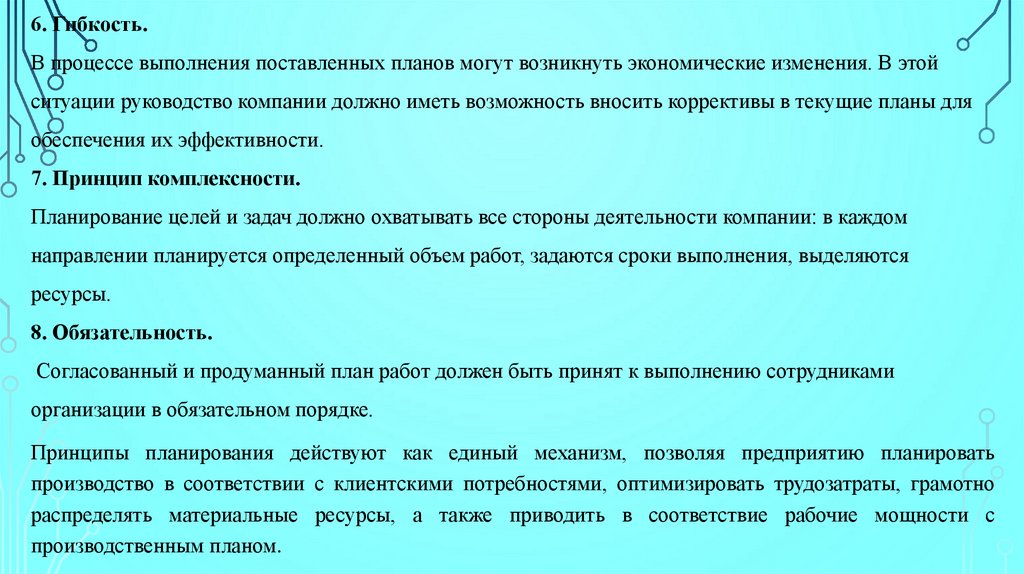 6. Гибкость.

В процессе выполнения поставленных планов могут возникнуть экономические изменения. В этой ситуации руководство компании должно иметь возможность вносить коррективы в текущие планы для обеспечения их эффективности.

7. Принцип комплексности.

Планирование целей и задач должно охватывать все стороны деятельности компании: в каждом направлении планируется определенный объем работ, задаются сроки выполнения, выделяются ресурсы.

8. Обязательность.

Согласованный и продуманный план работ должен быть принят к выполнению сотрудниками организации в обязательном порядке.

Принципы планирования действуют как единый механизм, позволяя предприятию планировать производство в соответствии с клиентскими потребностями, оптимизировать трудозатраты, грамотно распределять материальные ресурсы, а также приводить в соответствие рабочие мощности с производственным планом.